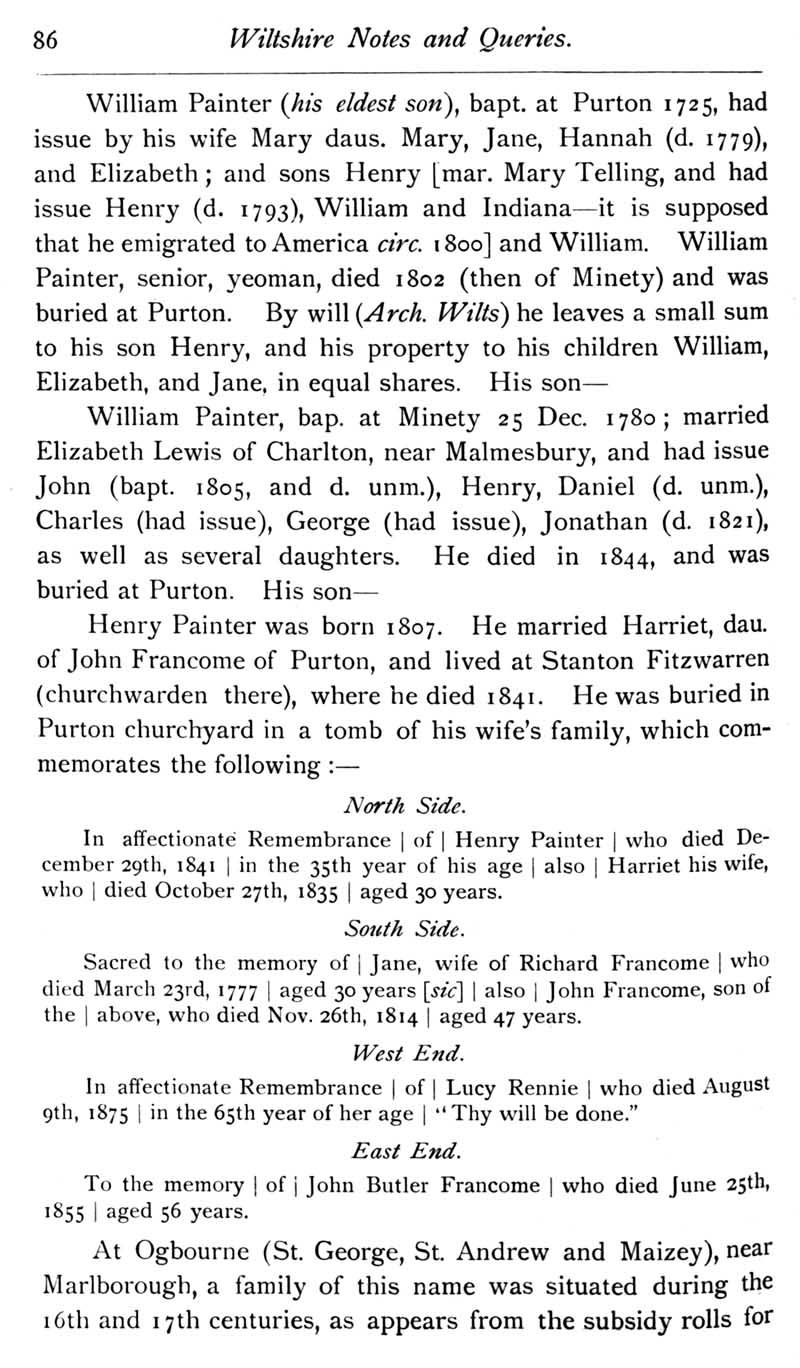 86 Wiltshire Notes and Queries.

William Painter (his eldest son), bapt. at Purton 1725, had issue by his wife Mary daus. Mary, Jane, Hannah (d. 1779), and Elizabeth; and sons Henry [mar. Mary Telling, and had issue Henry (d. 1793), William and Indiana—it is supposed that he emigrated to America circ. 1800] and William. William Painter, senior, yeoman, died 1802 (then of Minety) and was buried at Purton. By will (Arch. Wilts) he leaves a small sum to his son Henry, and his property to his children William, Elizabeth, and Jane, in equal shares. His son—

William Painter, bap. at Minety 25 Dec. 1780; married Elizabeth Lewis of Charlton, near Malmesbury, and had issue John (bapt. 1805, and d. unm.), Henry, Daniel (d. unm.), Charles (had issue), George (had issue), Jonathan (d. 1821), as well as several daughters. He died in 1844, and was buried at Purton. His son—

Henry Painter was born 1807. He married Harriet, dau. of John Francome of Purton, and lived at Stanton Fitzwarren (churchwarden there), where he died 1841. He was buried in Purton churchyard in a tomb of his wife's family, which commemorates the following :—

North Side.

In affectionate Remembrance | of | Henry Painter | who died December 29th, 1841 | in the 35th year of his age | also | Harriet his wife, who | died October 27th, 1835 | aged 30 years.

South Side.

Sacred to the memory of | Jane, wife of Richard Francome | who died March 23rd, 1777 | aged 30 years [sic] | also | John Francome, son of the | above, who died Nov. 26th, 1814 | aged 47 years.

West End.

In affectionate Remembrance | of | Lucy Rennie | who died August 9th, 1875 | in the 65th year of her age | "Thy will be done."

East End.

To the memory | of | John Butler Francome | who died June 25th, 1855 | aged 56 years.

At Ogbourne (St. George, St. Andrew and Maizey), near Marlborough, a family of this name was situated during the 16th and 17th centuries, as appears from the subsidy rolls for